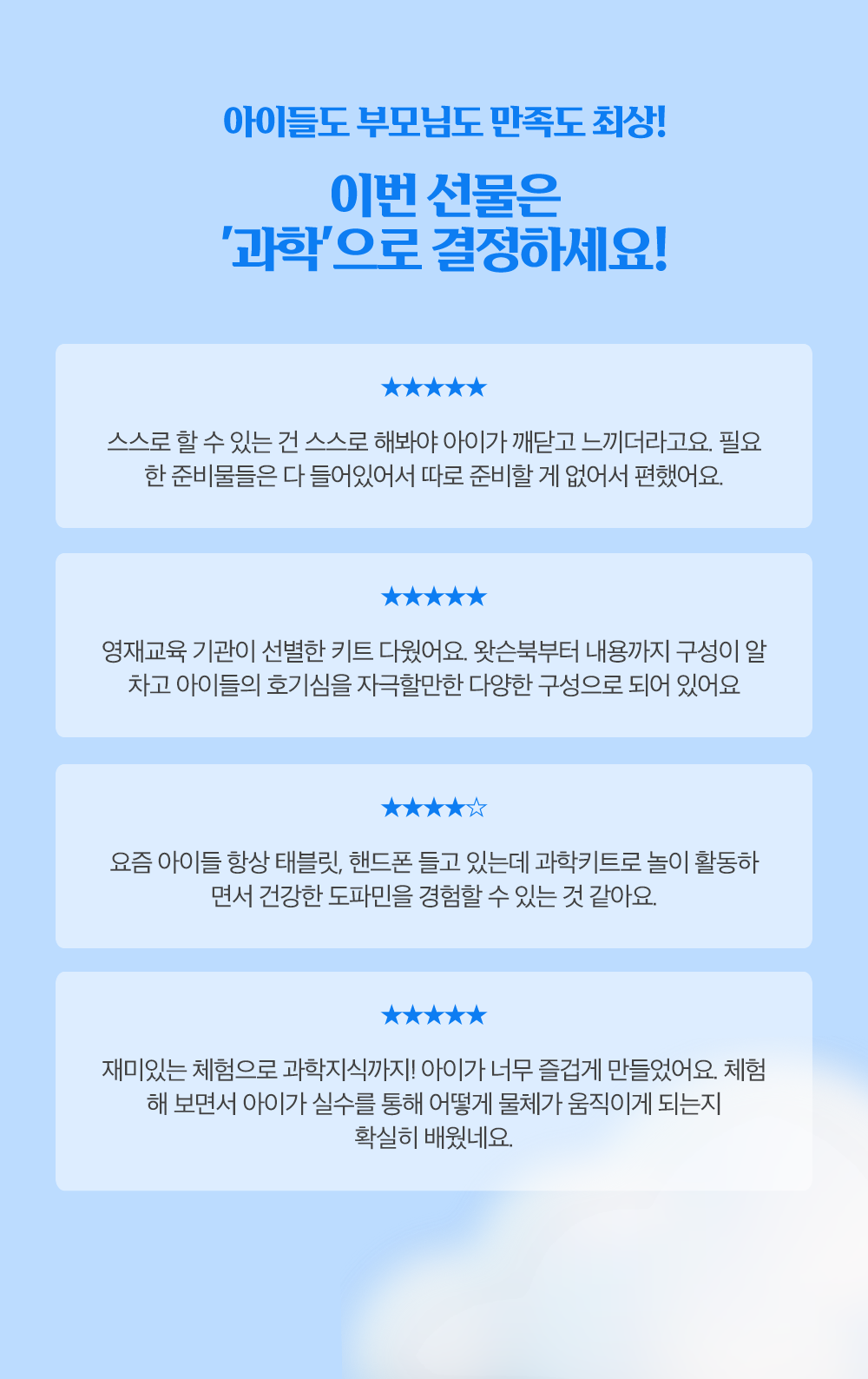 아이들도 부모님도 만족도 최상!

이번 선물은
'과학'으로 결정하세요!

★★★★★

스스로 할 수 있는 건 스스로 해봐야 아이가 깨닫고 느끼더라고요. 필요한 준비물들은 다 들어있어서 따로 준비할 게 없어서 편했어요.

★★★★★

영재교육 기관이 선별한 키트 다웠어요. 왓슨북부터 내용까지 구성이 알차고 아이들의 호기심을 자극할만한 다양한 구성으로 되어 있어요

★★★★☆

요즘 아이들 항상 태블릿, 핸드폰 들고 있는데 과학키트로 놀이 활동하면서 건강한 도파민을 경험할 수 있는 것 같아요.

★★★★★

재미있는 체험으로 과학지식까지! 아이가 너무 즐겁게 만들었어요. 체험해 보면서 아이가 실수를 통해 어떻게 물체가 움직이게 되는지 확실히 배웠네요.